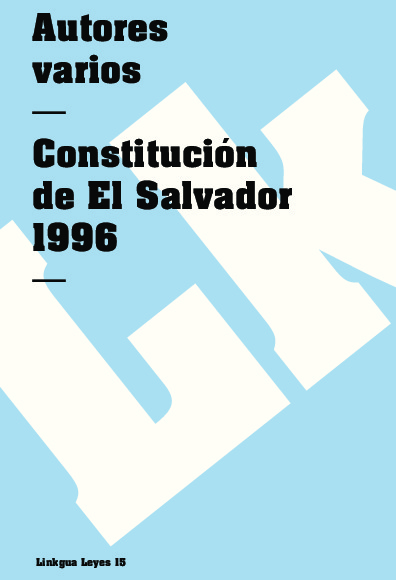 Autores varios

—

Constitución de El Salvador 1996

—

LK

Linkgua Leyes 15